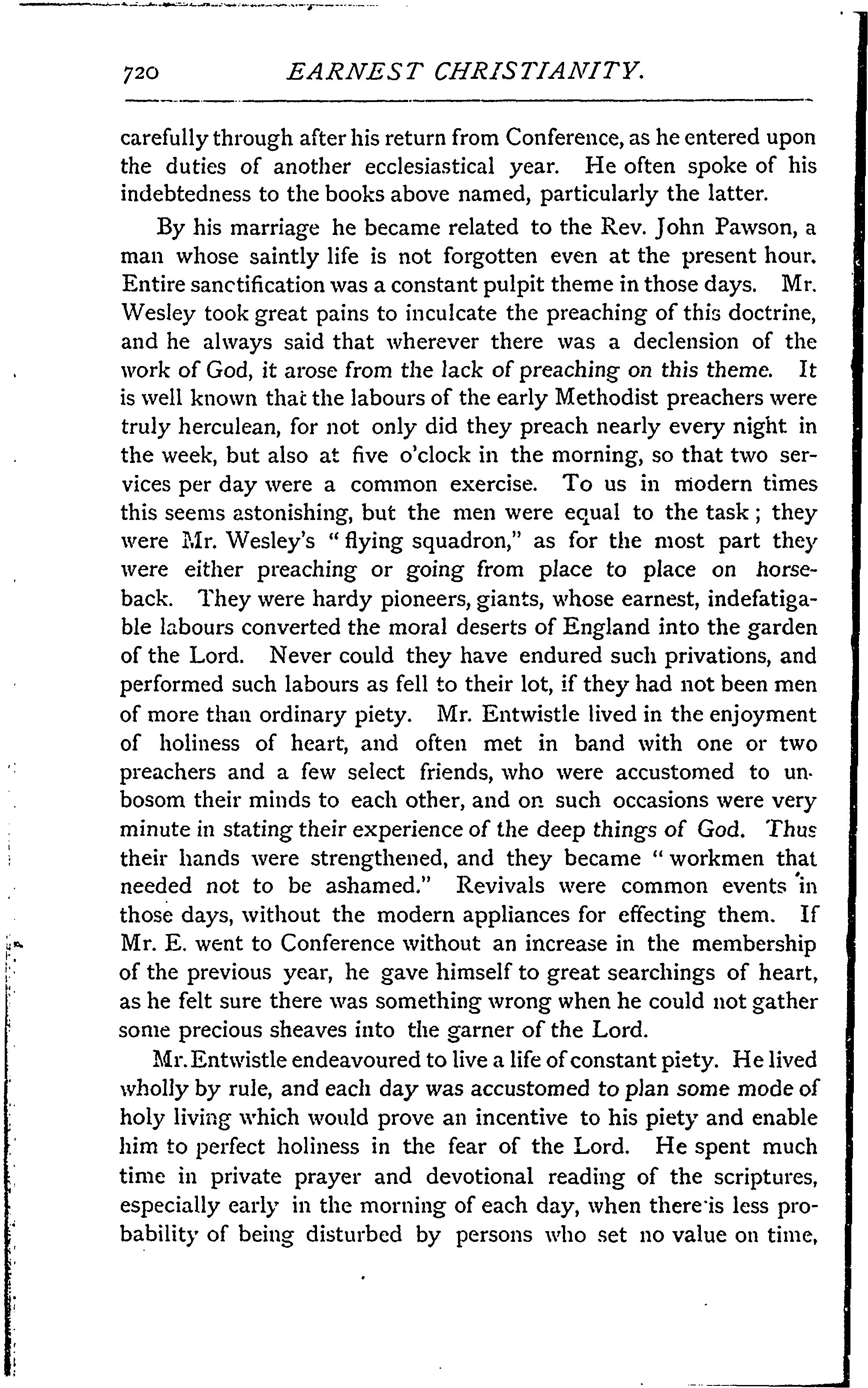 720 EARNEST CHRISTIANITY.

carefully through after his return from Conference, as he entered upon the duties of another ecclesiastical year. He often spoke of his indebtedness to the books above named, particularly the latter.

By his marriage he became related to the Rev. John Pawson, a man whose saintly life is not forgotten even at the present hour. Entire sanctification was a constant pulpit theme in those days. Mr. Wesley took great pains to inculcate the preaching of this doctrine, and he always said that wherever there was a declension of the work of God, it arose from the lack of preaching on this theme. It is well known that the labours of the early Methodist preachers were truly herculean, for not only did they preach nearly every night in the week, but also at five o'clock in the morning, so that two services per day were a common exercise. To us in modern times this seems astonishing, but the men were equal to the task; they were Mr. Wesley's "flying squadron," as for the most part they were either preaching or going from place to place on horseback. They were hardy pioneers, giants, whose earnest, indefatigable labours converted the moral deserts of England into the garden of the Lord. Never could they have endured such privations, and performed such labours as fell to their lot, if they had not been men of more than ordinary piety. Mr. Entwistle lived in the enjoyment of holiness of heart, and often met in band with one or two preachers and a few select friends, who were accustomed to unbosom their minds to each other, and on such occasions were very minute in stating their experience of the deep things of God. Thus their hands were strengthened, and they became "workmen that needed not to be ashamed." Revivals were common events in those days, without the modern appliances for effecting them. If Mr. E. went to Conference without an increase in the membership of the previous year, he gave himself to great searchings of heart, as he felt sure there was something wrong when he could not gather some precious sheaves into the garner of the Lord.

Mr. Entwistle endeavoured to live a life of constant piety. He lived wholly by rule, and each day was accustomed to plan some mode of holy living which would prove an incentive to his piety and enable him to perfect holiness in the fear of the Lord. He spent much time in private prayer and devotional reading of the scriptures, especially early in the morning of each day, when there is less probability of being disturbed by persons who set no value on time,